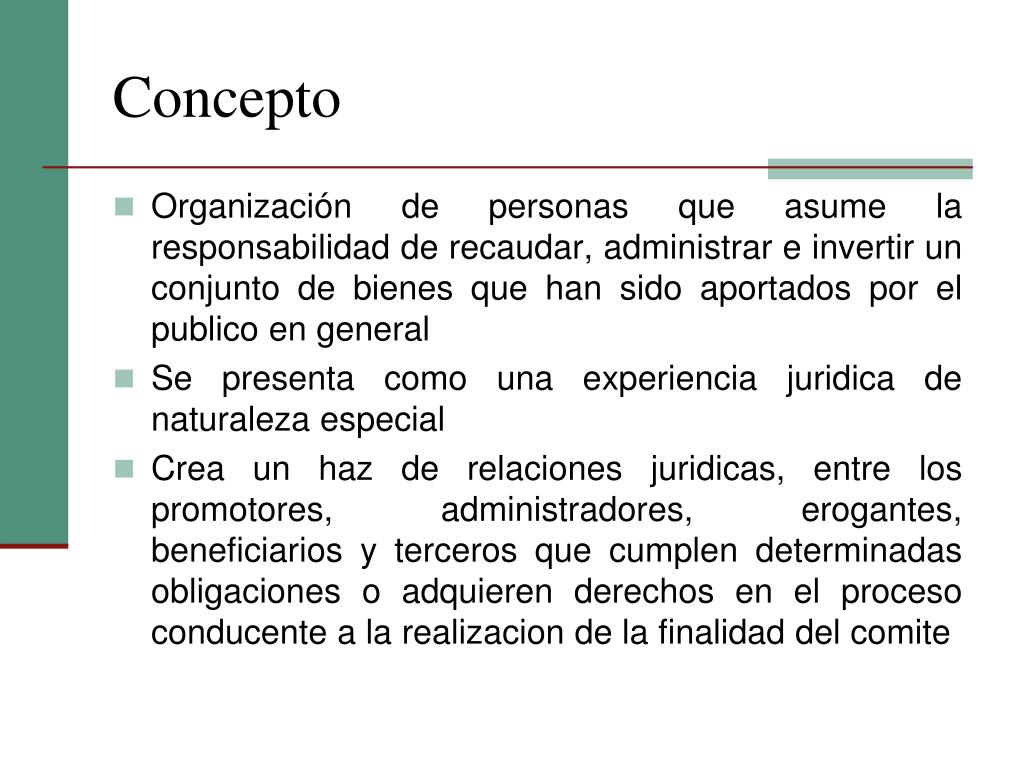 Concepto

Organización de personas que asume la responsabilidad de recaudar, administrar e invertir un conjunto de bienes que han sido aportados por el publico en general

Se presenta como una experiencia juridica de naturaleza especial

Crea un haz de relaciones juridicas, entre los promotores, administradores, erogantes, beneficiarios y terceros que cumplen determinadas obligaciones o adquieren derechos en el proceso conducente a la realizacion de la finalidad del comite